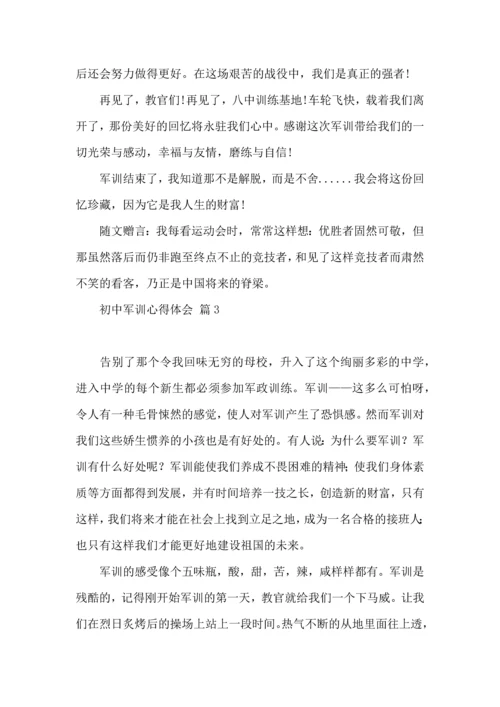 后还会努力做得更好。在这场艰苦的战役中，我们是真正的强者！

再见了，教官们！再见了，八中训练基地！车轮飞快，载着我们离开了，那份美好的回忆将永驻我们心中。感谢这次军训带给我们的一切光荣与感动，幸福与友情，磨练与自信！

军训结束了，我知道那不是解脱，而是不舍......我会将这份回忆珍藏，因为它是我人生的财富！

随文赠言：我每看运动会时，常常这样想：优胜者固然可敬，但那虽然落后而仍非跑至终点不止的竞技者，和见了这样竞技者而肃然不笑的看客，乃正是中国将来的脊梁。

初中军训心得体会 篇3

告别了那个令我回味无穷的母校，升入了这个绚丽多彩的中学，进入中学的每个新生都必须参加军政训练。军训——这多么可怕呀，令人有一种毛骨悚然的感觉，使人对军训产生了恐惧感。然而军训对我们这些娇生惯养的小孩也是有好处的。有人说：为什么要军训？军训有什么好处呢？军训能使我们养成不畏困难的精神；使我们身体素质等方面都得到发展，并有时间培养一技之长，创造新的财富，只有这样，我们将来才能在社会上找到立足之地，成为一名合格的接班人；也只有这样我们才能更好地建设祖国的未来。

军训的感受像个五味瓶，酸，甜，苦，辣，咸样样都有。军训是残酷的，记得刚开始军训的第一天，教官就给我们一个下马威。让我们在烈日炙烤后的操场上站上一段时间。热气不断的从地里面往上透，